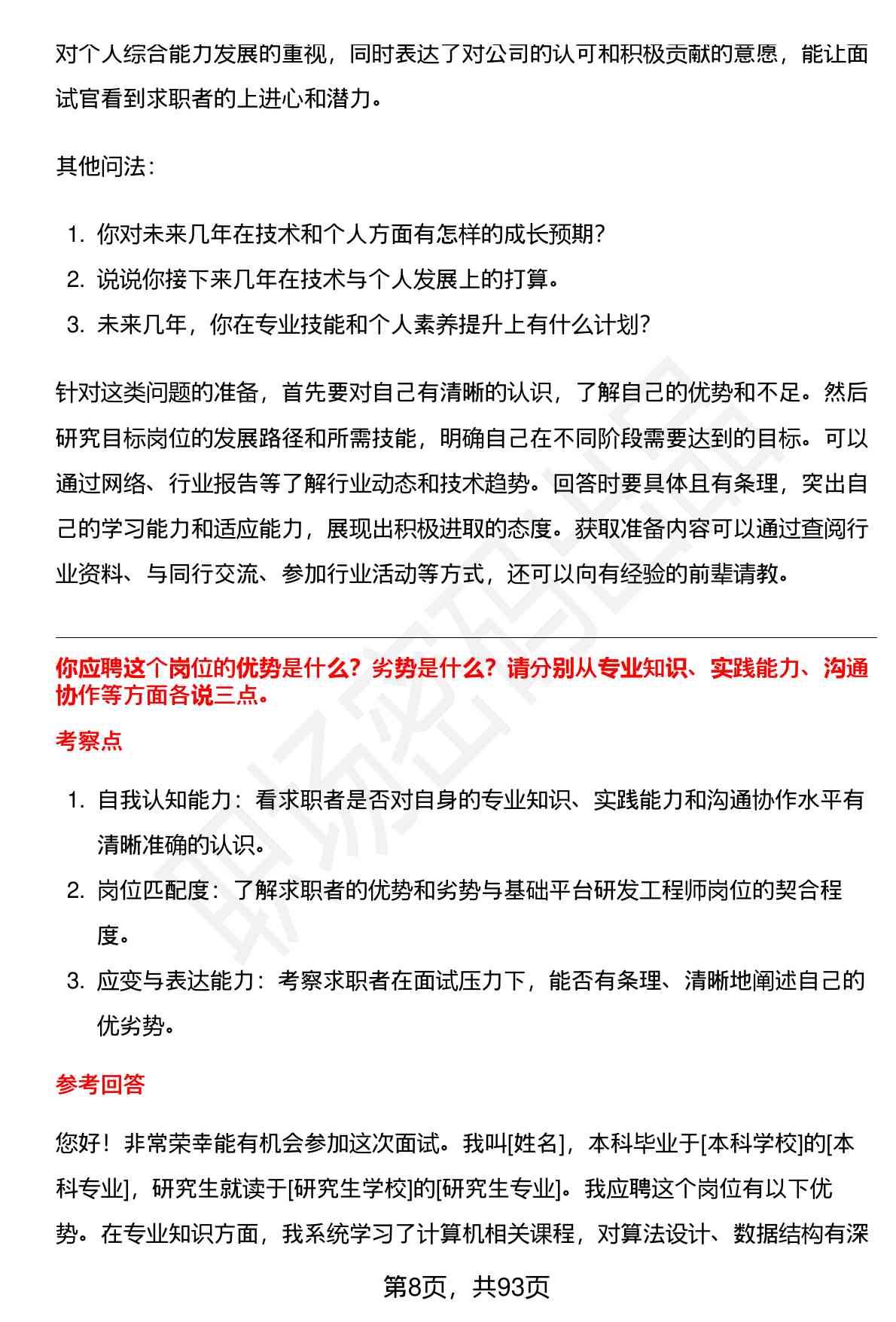 对个人综合能力发展的重视，同时表达了对公司的认可和积极贡献的意愿，能让面试官看到求职者的上进心和潜力。

其他问法：

1. 你对未来几年在技术和个人方面有怎样的成长预期？
2. 说说你接下来几年在技术与个人发展上的打算。
3. 未来几年，你在专业技能和个人素养提升上有什么计划？

针对这类问题的准备，首先要对自己有清晰的认识，了解自己的优势和不足。然后研究目标岗位的发展路径和所需技能，明确自己在不同阶段需要达到的目标。可以通过网络、行业报告等了解行业动态和技术趋势。回答时要具体且有条理，突出自己的学习能力和适应能力，展现出积极进取的态度。获取准备内容可以通过查阅行业资料、与同行交流、参加行业活动等方式，还可以向有经验的前辈请教。

你应聘这个岗位的优势是什么？劣势是什么？请分别从专业知识、实践能力、沟通协作等方面各说三点。

考察点

1. 自我认知能力：看求职者是否对自身的专业知识、实践能力和沟通协作水平有清晰准确的认识。
2. 岗位匹配度：了解求职者的优势和劣势与基础平台研发工程师岗位的契合程度。
3. 应变与表达能力：考察求职者在面试压力下，能否有条理、清晰地阐述自己的优劣势。

参考回答

您好！非常荣幸能有机会参加这次面试。我叫[姓名]，本科毕业于[本科学校]的[本科专业]，研究生就读于[研究生学校]的[研究生专业]。我应聘这个岗位有以下优势。在专业知识方面，我系统学习了计算机相关课程，对算法设计、数据结构有深

第8页，共93页